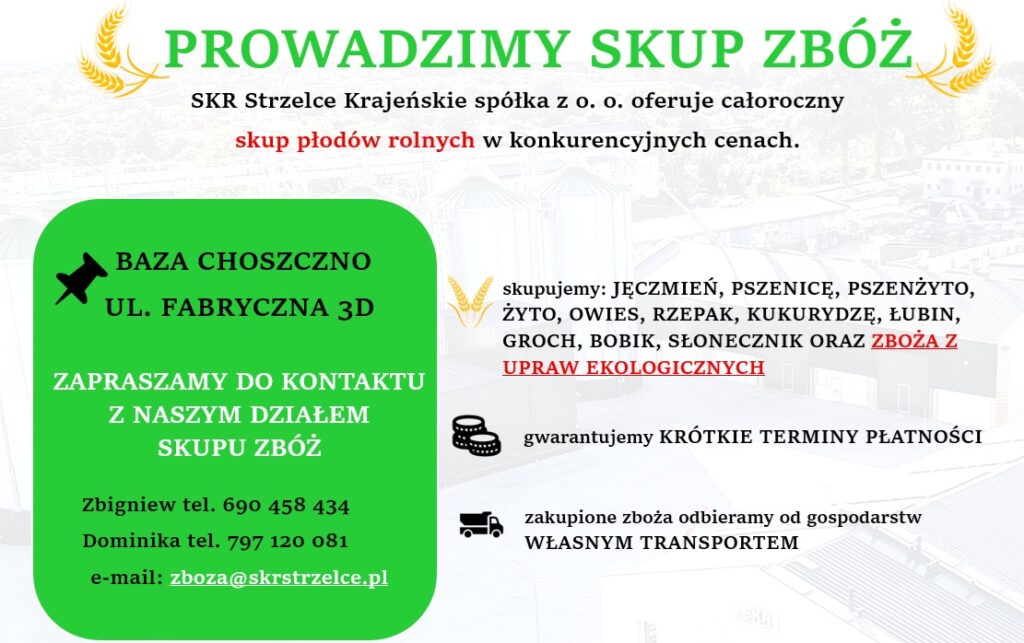 PROWADZIMY SKUP ZBÓŻ

SKR Strzelce Krajeńskie spółka z o. o. oferuje całoroczny skup płodów rolnych w konkurencyjnych cenach.

BAZA CHOSZCZNO
UL. FABRYCZNA 3D

ZAPRASZAMY DO KONTAKTU Z NASZYM DZIAŁEM SKUPU ZBÓŻ

Zbigniew tel. 690 458 434
Dominika tel. 797 120 081
e-mail: zboza@skrstrzelce.pl

skupujemy: JĘCZMIEŃ, PSZENICĘ, PSZENŻYTO, ŻYTO, OWIES, RZEPAK, KUKURYDZĘ, ŁUBIN, GROCH, BOBIK, SŁONECZNIK ORAZ ZBOŻA Z UPRAW EKOLOGICZNYCH

gwarantujemy KRÓTKIE TERMINY PŁATNOŚCI

zakupione zboża odbieramy od gospodarstw WŁASNYM TRANSPORTEM

SKR